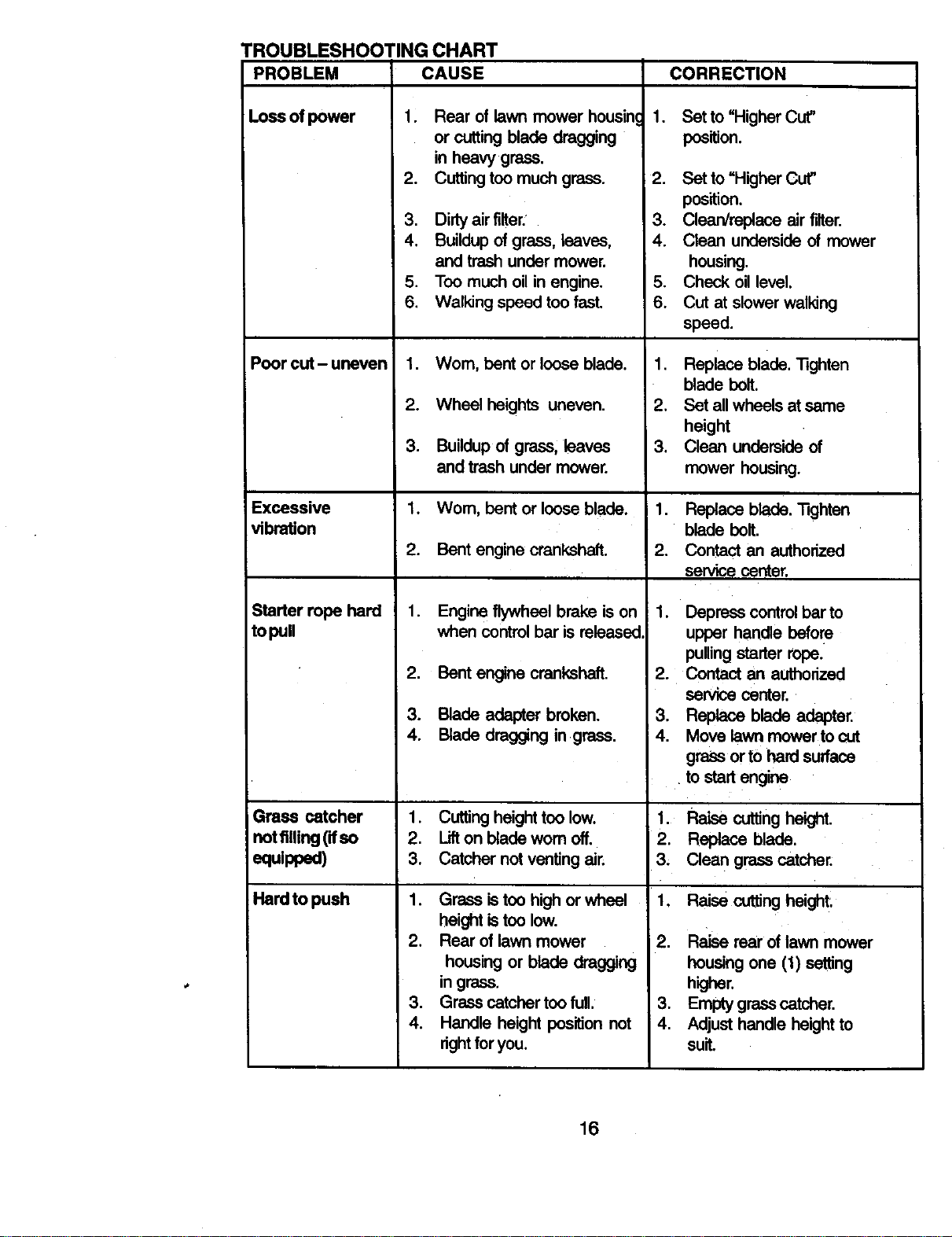 TROUBLESHOOTING CHART

| PROBLEM | CAUSE | CORRECTION |
|---|---|---|
| Loss of power | 1. Rear of lawn mower housing or cutting blade dragging in heavy grass. 2. Cutting too much grass. 3. Dirty air filter. 4. Buildup of grass, leaves, and trash under mower. 5. Too much oil in engine. 6. Walking speed too fast. | 1. Set to "Higher Cut" position. 2. Set to "Higher Cut" position. 3. Clean/replace air filter. 4. Clean underside of mower housing. 5. Check oil level. 6. Cut at slower walking speed. |
| Poor cut – uneven | 1. Worn, bent or loose blade. 2. Wheel heights uneven. 3. Buildup of grass, leaves and trash under mower. | 1. Replace blade. Tighten blade bolt. 2. Set all wheels at same height 3. Clean underside of mower housing. |
| Excessive vibration | 1. Worn, bent or loose blade. 2. Bent engine crankshaft. | 1. Replace blade. Tighten blade bolt. 2. Contact an authorized service center. |
| Starter rope hard to pull | 1. Engine flywheel brake is on when control bar is released. 2. Bent engine crankshaft. 3. Blade adapter broken. 4. Blade dragging in grass. | 1. Depress control bar to upper handle before pulling starter rope. 2. Contact an authorized service center. 3. Replace blade adapter. 4. Move lawn mower to cut grass or to hard surface to start engine |
| Grass catcher not filling (if so equipped) | 1. Cutting height too low. 2. Lift on blade worn off. 3. Catcher not venting air. | 1. Raise cutting height. 2. Replace blade. 3. Clean grass catcher. |
| Hard to push | 1. Grass is too high or wheel height is too low. 2. Rear of lawn mower housing or blade dragging in grass. 3. Grass catcher too full. 4. Handle height position not right for you. | 1. Raise cutting height. 2. Raise rear of lawn mower housing one (1) setting higher. 3. Empty grass catcher. 4. Adjust handle height to suit. |

16